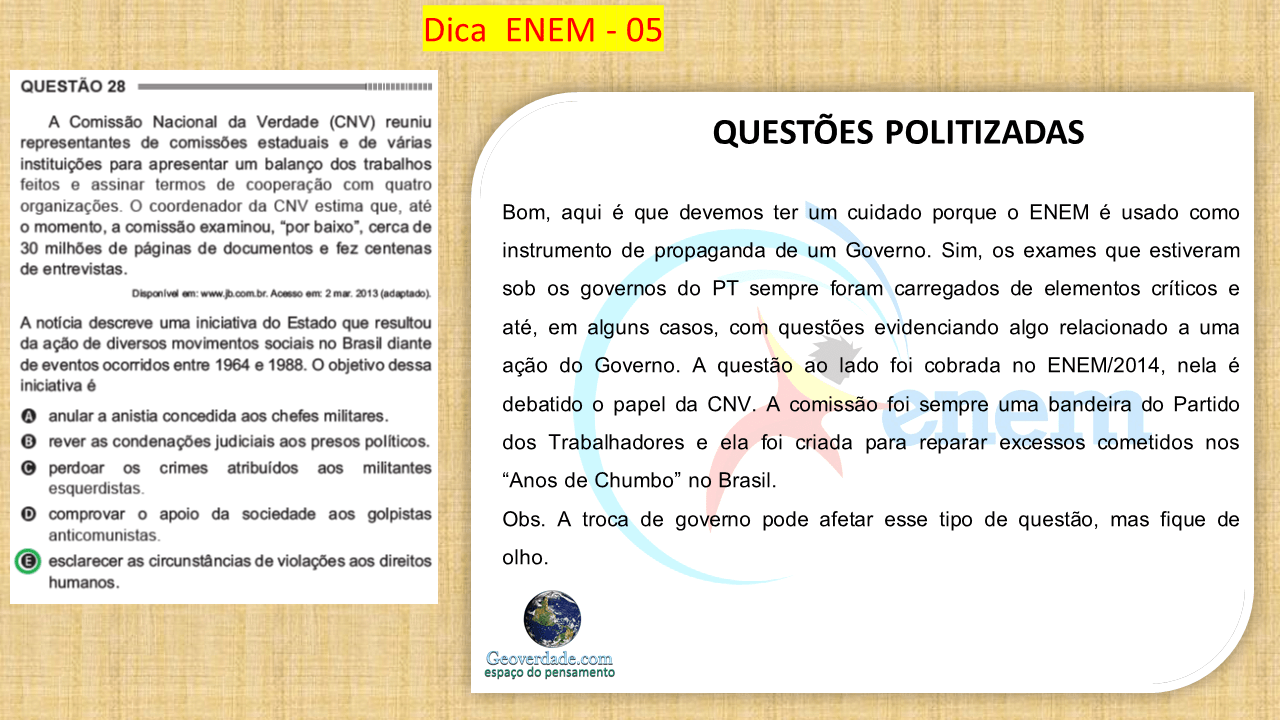 Dica ENEM - 05

QUESTÃO 28

A Comissão Nacional da Verdade (CNV) reuniu representantes de comissões estaduais e de várias instituições para apresentar um balanço dos trabalhos feitos e assinar termos de cooperação com quatro organizações. O coordenador da CNV estima que, até o momento, a comissão examinou, "por baixo", cerca de 30 milhões de páginas de documentos e fez centenas de entrevistas.

Disponível em: www.jb.com.br. Acesso em: 2 mar. 2013 (adaptado).

A notícia descreve uma iniciativa do Estado que resultou da ação de diversos movimentos sociais no Brasil diante de eventos ocorridos entre 1964 e 1988. O objetivo dessa iniciativa é

A anular a anistia concedida aos chefes militares.
B rever as condenações judiciais aos presos políticos.
C perdoar os crimes atribuídos aos militantes esquerdistas.
D comprovar o apoio da sociedade aos golpistas anticomunistas.
E esclarecer as circunstâncias de violações aos direitos humanos.

QUESTÕES POLITIZADAS

Bom, aqui é que devemos ter um cuidado porque o ENEM é usado como instrumento de propaganda de um Governo. Sim, os exames que estiveram sob os governos do PT sempre foram carregados de elementos críticos e até, em alguns casos, com questões evidenciando algo relacionado a uma ação do Governo. A questão ao lado foi cobrada no ENEM/2014, nela é debatido o papel da CNV. A comissão foi sempre uma bandeira do Partido dos Trabalhadores e ela foi criada para reparar excessos cometidos nos "Anos de Chumbo" no Brasil.
Obs. A troca de governo pode afetar esse tipo de questão, mas fique de olho.

enem

Geoverdade.com
espaço do pensamento